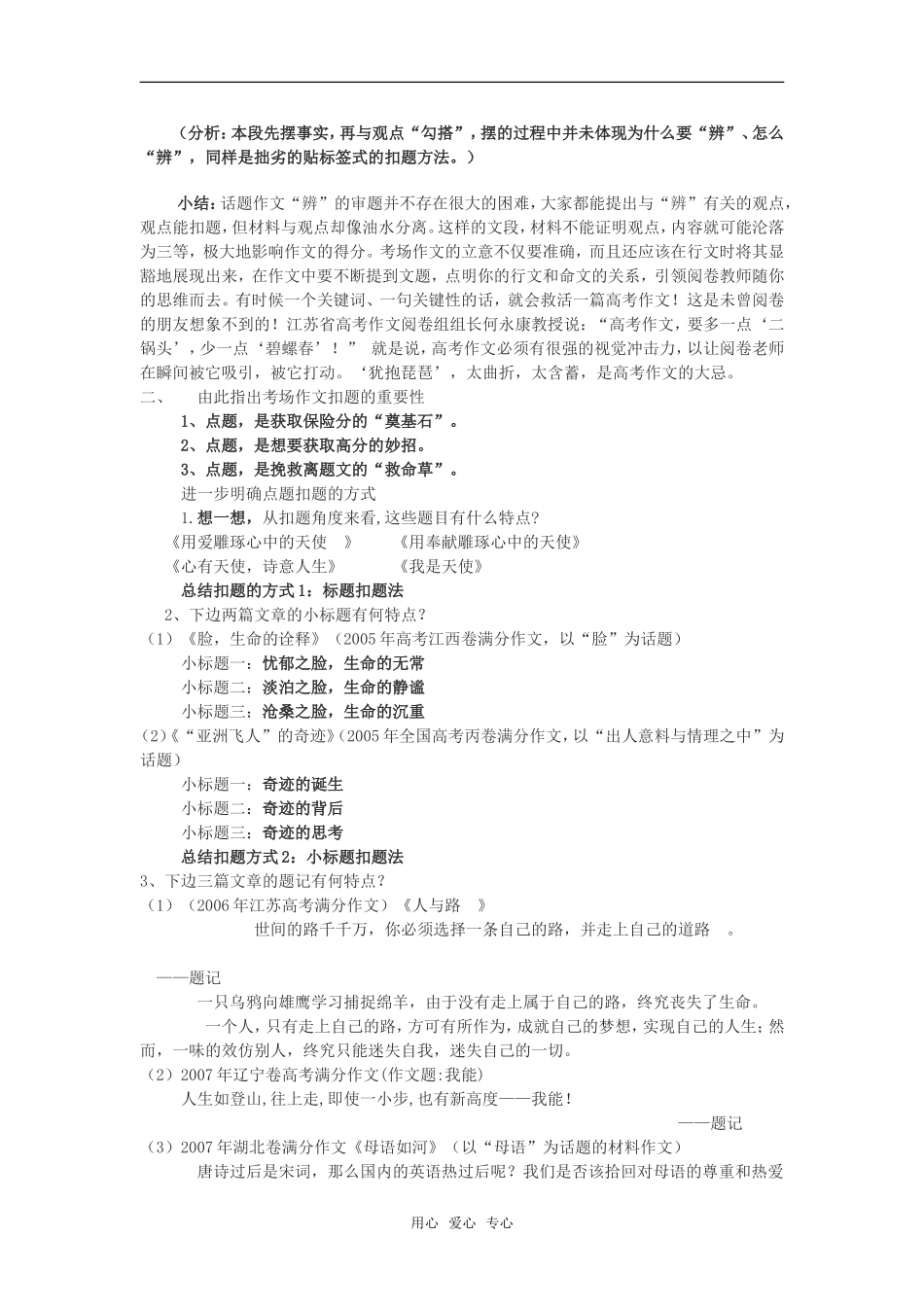 （分析：本段先摆事实，再与观点“勾搭”，摆的过程中并未体现为什么要“辨”、怎么“辨”，同样是拙劣的贴标签式的扣题方法。）

小结：话题作文“辨”的审题并不存在很大的困难，大家都能提出与“辨”有关的观点，观点能扣题，但材料与观点却像油水分离。这样的文段，材料不能证明观点，内容就可能沦落为三等，极大地影响作文的得分。考场作文的立意不仅要准确，而且还应该在行文时将其显豁地展现出来，在作文中要不断提到文题，点明你的行文和命文的关系，引领阅卷教师随你的思维而去。有时候一个关键词、一句关键性的话，就会救活一篇高考作文！这是未曾阅卷的朋友想象不到的！江苏省高考作文阅卷组组长何永康教授说：“高考作文，要多一点‘二锅头’，少一点‘碧螺春’！” 就是说，高考作文必须有很强的视觉冲击力，以让阅卷老师在瞬间被它吸引，被它打动。‘犹抱琵琶’，太曲折，太含蓄，是高考作文的大忌。

二、 由此指出考场作文扣题的重要性

1、点题，是获取保险分的“奠基石”。

2、点题，是想要获取高分的妙招。

3、点题，是挽救离题文的“救命草”。

进一步明确点题扣题的方式

1.想一想，从扣题角度来看，这些题目有什么特点？

《用爱雕琢心中的天使 》 《用奉献雕琢心中的天使》

《心有天使，诗意人生》 《我是天使》

总结扣题的方式1：标题扣题法

2、下边两篇文章的小标题有何特点？

（1）《脸，生命的诠释》（2005年高考江西卷满分作文，以“脸”为话题）

小标题一：忧郁之脸，生命的无常

小标题二：淡泊之脸，生命的静谧

小标题三：沧桑之脸，生命的沉重

(2)《“亚洲飞人”的奇迹》(2005年全国高考丙卷满分作文，以“出人意料与情理之中”为话题)

小标题一：奇迹的诞生

小标题二：奇迹的背后

小标题三：奇迹的思考

总结扣题方式2：小标题扣题法

3、下边三篇文章的题记有何特点？

（1）（2006年江苏高考满分作文）《人与路 》

世间的路千千万，你必须选择一条自己的路，并走上自己的道路 。

——题记

一只乌鸦向雄鹰学习捕捉绵羊，由于没有走上属于自己的路，终究丧失了生命。

一个人，只有走上自己的路，方可有所作为，成就自己的梦想，实现自己的人生；然而，一味的效仿别人，终究只能迷失自我，迷失自己的一切。

（2）2007年辽宁卷高考满分作文(作文题:我能)

人生如登山,往上走,即使一小步,也有新高度——我能！

——题记

（3）2007年湖北卷满分作文《母语如河》（以“母语”为话题的材料作文）

唐诗过后是宋词，那么国内的英语热过后呢？我们是否该拾回对母语的尊重和热爱

用心 爱心 专心